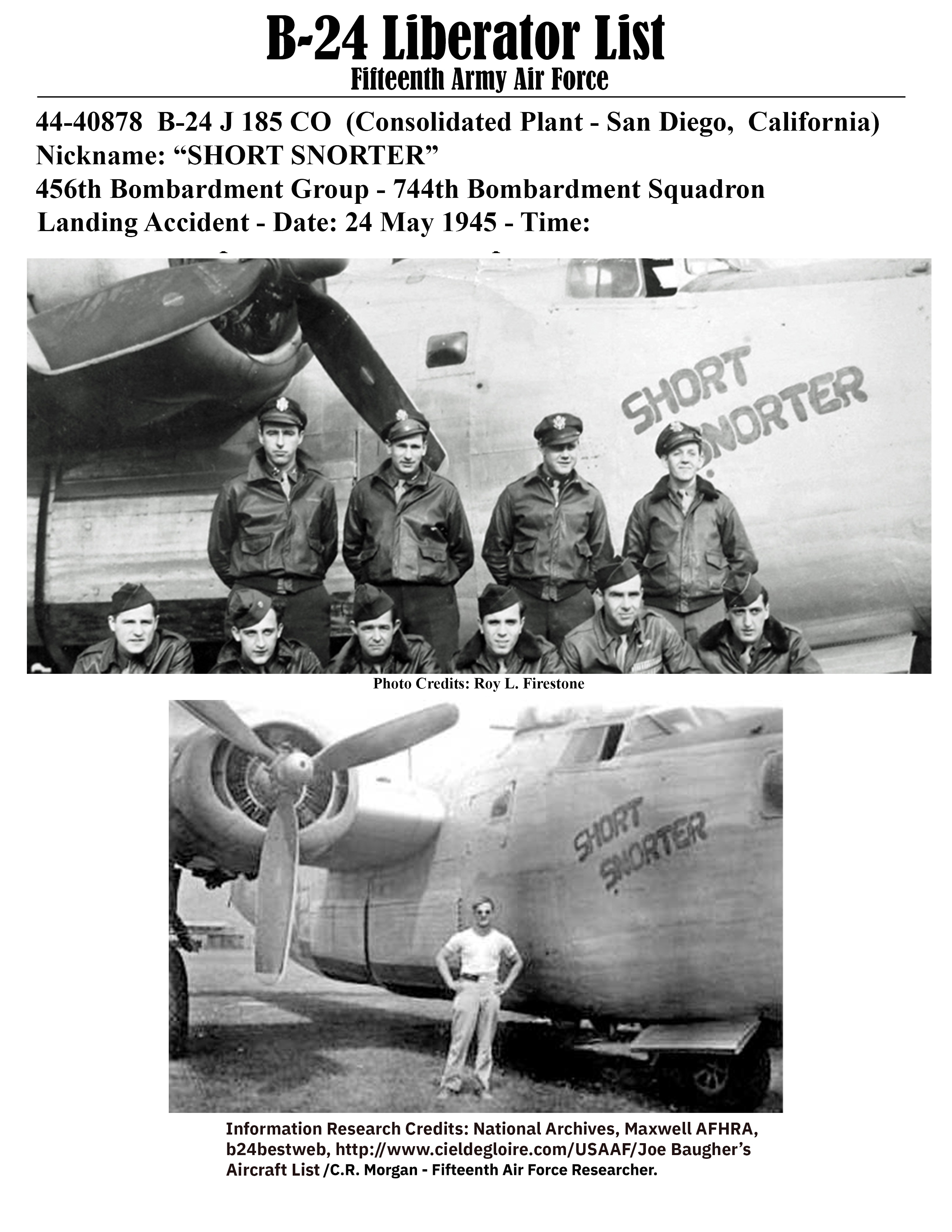 B-24 Liberator List
Fifteenth Army Air Force

44-40878 B-24 J 185 CO (Consolidated Plant - San Diego, California)
Nickname: "SHORT SNORTER"
456th Bombardment Group - 744th Bombardment Squadron
Landing Accident - Date: 24 May 1945 - Time:

SHORT SNORTER

Photo Credits: Roy L. Firestone

SHORT SNORTER

Information Research Credits: National Archives, Maxwell AFHRA, b24bestweb, http://www.cieldegloire.com/USAAF/Joe Baugher's Aircraft List /C.R. Morgan - Fifteenth Air Force Researcher.